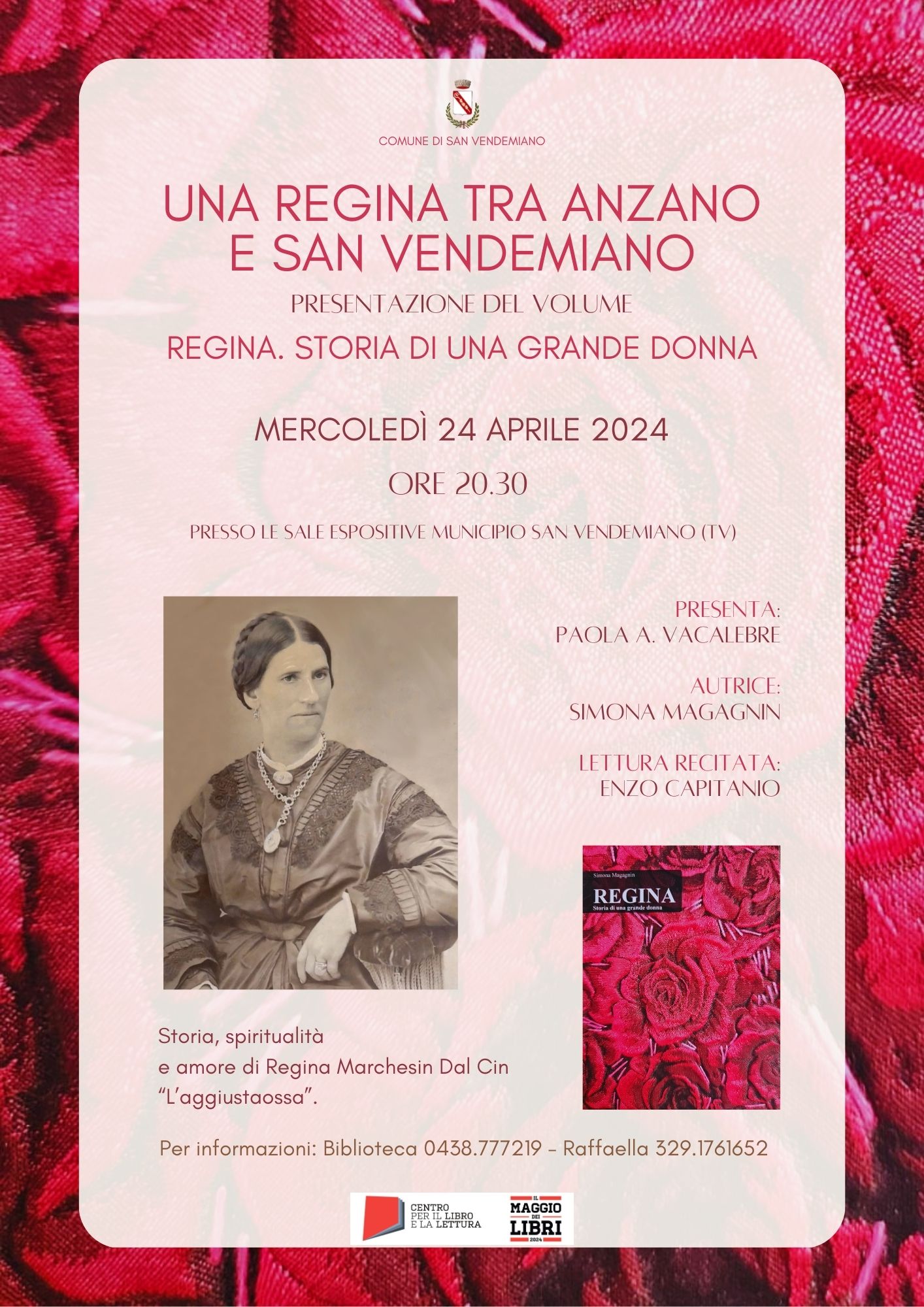 COMUNE DI SAN VENDEMIANO

UNA REGINA TRA ANZANO E SAN VENDEMIANO

PRESENTAZIONE DEL VOLUME

REGINA. STORIA DI UNA GRANDE DONNA

MERCOLEDÌ 24 APRILE 2024

ORE 20.30

PRESSO LE SALE ESPOSITIVE MUNICIPIO SAN VENDEMIANO (TV)

PRESENTA:
PAOLA A. VACALEBRE

AUTRICE:
SIMONA MAGAGNIN

LETTURA RECITATA:
ENZO CAPITANIO

Simona Magagnin
REGINA
Storia di una grande donna

Storia, spiritualità
e amore di Regina Marchesin Dal Cin
"L'aggiustaossa".

Per informazioni: Biblioteca 0438.777219 - Raffaella 329.1761652

CENTRO
PER IL LIBRO
E LA LETTURA

IL
MAGGIO
DEI
LIBRI
2024